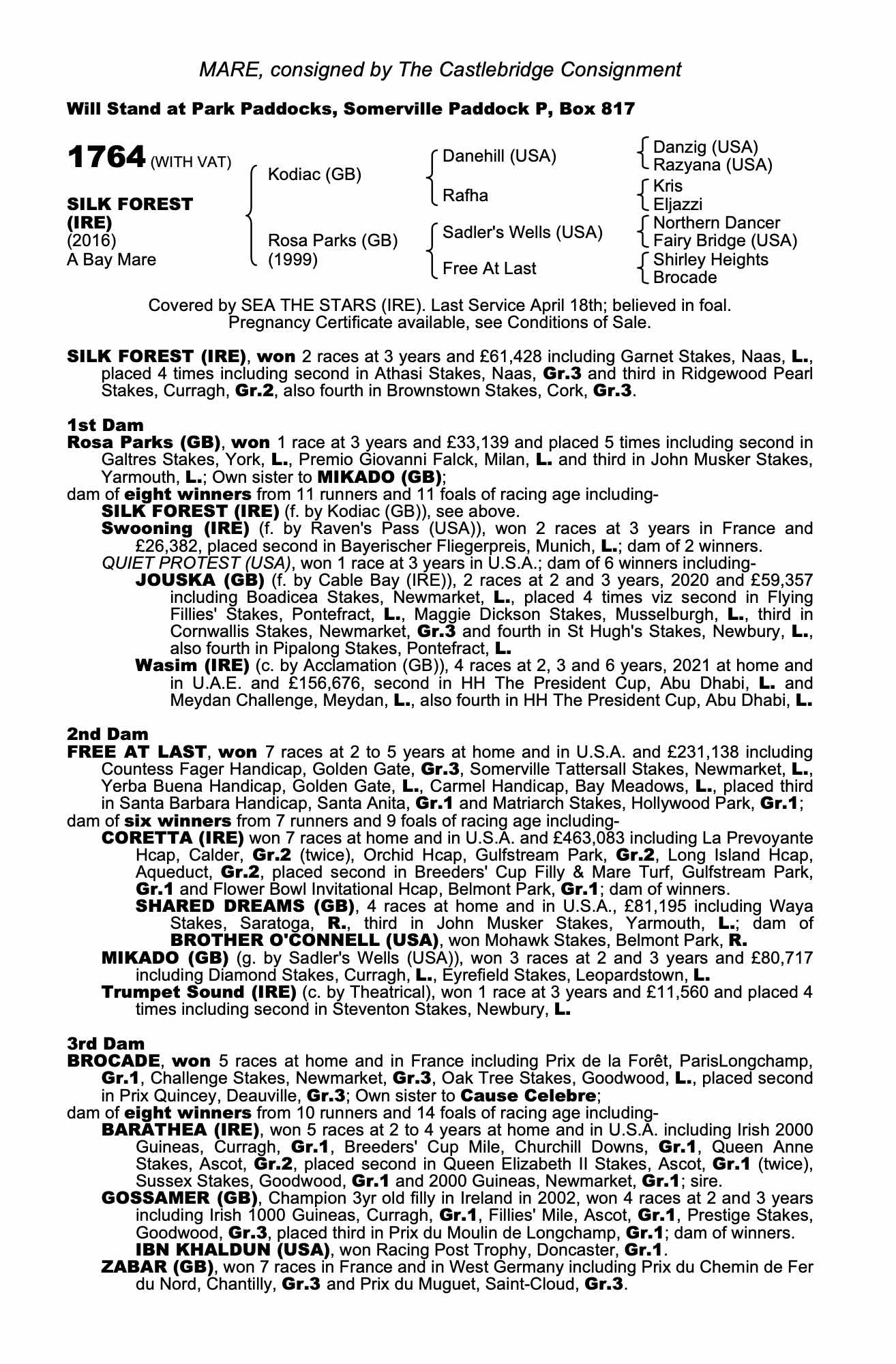 MARE, consigned by The Castlebridge Consignment

Will Stand at Park Paddocks, Somerville Paddock P, Box 817

1764 (WITH VAT)

SILK FOREST (IRE)
(2016)
A Bay Mare

Kodiac (GB)

Rosa Parks (GB)
(1999)

Danehill (USA)

Rafha

Sadler's Wells (USA)

Free At Last

Danzig (USA)
Razyana (USA)

Kris
Eljazzi

Northern Dancer
Fairy Bridge (USA)

Shirley Heights
Brocade

Covered by SEA THE STARS (IRE). Last Service April 18th; believed in foal. Pregnancy Certificate available, see Conditions of Sale.

SILK FOREST (IRE), won 2 races at 3 years and £61,428 including Garnet Stakes, Naas, L., placed 4 times including second in Athasi Stakes, Naas, Gr.3 and third in Ridgewood Pearl Stakes, Curragh, Gr.2, also fourth in Brownstown Stakes, Cork, Gr.3.

1st Dam
Rosa Parks (GB), won 1 race at 3 years and £33,139 and placed 5 times including second in Galtres Stakes, York, L., Premio Giovanni Falck, Milan, L. and third in John Musker Stakes, Yarmouth, L.; Own sister to MIKADO (GB);
dam of eight winners from 11 runners and 11 foals of racing age including-
SILK FOREST (IRE) (f. by Kodiac (GB)), see above.
Swooning (IRE) (f. by Raven's Pass (USA)), won 2 races at 3 years in France and £26,382, placed second in Bayerischer Fliegerpreis, Munich, L.; dam of 2 winners.
QUIET PROTEST (USA), won 1 race at 3 years in U.S.A.; dam of 6 winners including-
JOUSKA (GB) (f. by Cable Bay (IRE)), 2 races at 2 and 3 years, 2020 and £59,357 including Boadicea Stakes, Newmarket, L., placed 4 times viz second in Flying Fillies' Stakes, Pontefract, L., Maggie Dickson Stakes, Musselburgh, L., third in Cornwallis Stakes, Newmarket, Gr.3 and fourth in St Hugh's Stakes, Newbury, L., also fourth in Pipalong Stakes, Pontefract, L.
Wasim (IRE) (c. by Acclamation (GB)), 4 races at 2, 3 and 6 years, 2021 at home and in U.A.E. and £156,676, second in HH The President Cup, Abu Dhabi, L. and Meydan Challenge, Meydan, L., also fourth in HH The President Cup, Abu Dhabi, L.

2nd Dam
FREE AT LAST, won 7 races at 2 to 5 years at home and in U.S.A. and £231,138 including Countess Fager Handicap, Golden Gate, Gr.3, Somerville Tattersall Stakes, Newmarket, L., Yerba Buena Handicap, Golden Gate, L., Carmel Handicap, Bay Meadows, L., placed third in Santa Barbara Handicap, Santa Anita, Gr.1 and Matriarch Stakes, Hollywood Park, Gr.1;
dam of six winners from 7 runners and 9 foals of racing age including-
CORETTA (IRE) won 7 races at home and in U.S.A. and £463,083 including La Prevoyante Hcap, Calder, Gr.2 (twice), Orchid Hcap, Gulfstream Park, Gr.2, Long Island Hcap, Aqueduct, Gr.2, placed second in Breeders' Cup Filly & Mare Turf, Gulfstream Park, Gr.1 and Flower Bowl Invitational Hcap, Belmont Park, Gr.1; dam of winners.
SHARED DREAMS (GB), 4 races at home and in U.S.A., £81,195 including Waya Stakes, Saratoga, R., third in John Musker Stakes, Yarmouth, L.; dam of BROTHER O'CONNELL (USA), won Mohawk Stakes, Belmont Park, R.
MIKADO (GB) (g. by Sadler's Wells (USA)), won 3 races at 2 and 3 years and £80,717 including Diamond Stakes, Curragh, L., Eyrefield Stakes, Leopardstown, L.
Trumpet Sound (IRE) (c. by Theatrical), won 1 race at 3 years and £11,560 and placed 4 times including second in Steventon Stakes, Newbury, L.

3rd Dam
BROCADE, won 5 races at home and in France including Prix de la Forêt, ParisLongchamp, Gr.1, Challenge Stakes, Newmarket, Gr.3, Oak Tree Stakes, Goodwood, L., placed second in Prix Quincey, Deauville, Gr.3; Own sister to Cause Celebre;
dam of eight winners from 10 runners and 14 foals of racing age including-
BARATHEA (IRE), won 5 races at 2 to 4 years at home and in U.S.A. including Irish 2000 Guineas, Curragh, Gr.1, Breeders' Cup Mile, Churchill Downs, Gr.1, Queen Anne Stakes, Ascot, Gr.2, placed second in Queen Elizabeth II Stakes, Ascot, Gr.1 (twice), Sussex Stakes, Goodwood, Gr.1 and 2000 Guineas, Newmarket, Gr.1; sire.
GOSSAMER (GB), Champion 3yr old filly in Ireland in 2002, won 4 races at 2 and 3 years including Irish 1000 Guineas, Curragh, Gr.1, Fillies' Mile, Ascot, Gr.1, Prestige Stakes, Goodwood, Gr.3, placed third in Prix du Moulin de Longchamp, Gr.1; dam of winners.
IBN KHALDUN (USA), won Racing Post Trophy, Doncaster, Gr.1.
ZABAR (GB), won 7 races in France and in West Germany including Prix du Chemin de Fer du Nord, Chantilly, Gr.3 and Prix du Muguet, Saint-Cloud, Gr.3.